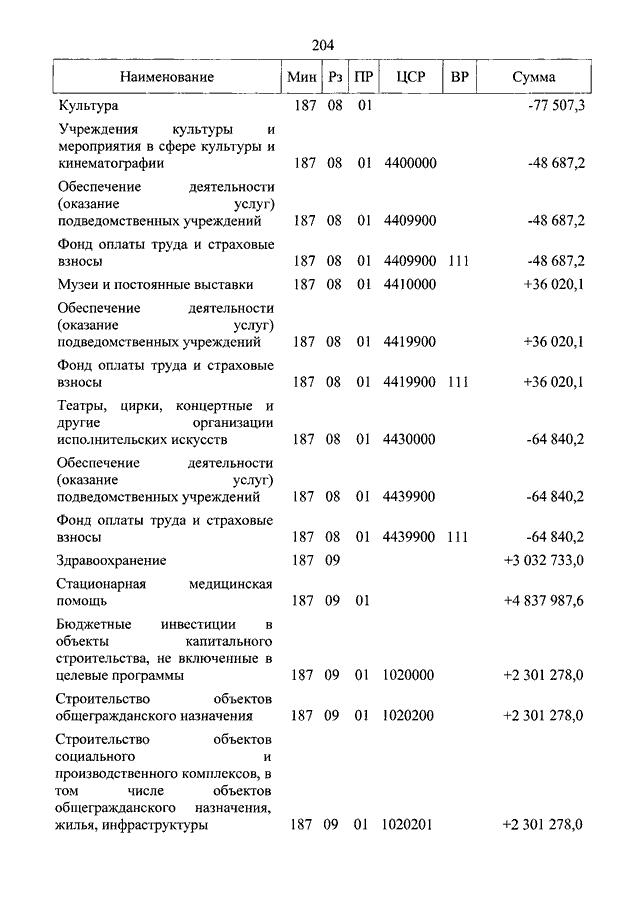 204

| Наименование | Мин | Рз | ПР | ЦСР | ВР | Сумма |
|---|---|---|---|---|---|---|
| Культура | 187 | 08 | 01 | | | -77 507,3 |
| Учреждения культуры и мероприятия в сфере культуры и кинематографии | 187 | 08 | 01 | 4400000 | | -48 687,2 |
| Обеспечение деятельности (оказание услуг) подведомственных учреждений | 187 | 08 | 01 | 4409900 | | -48 687,2 |
| Фонд оплаты труда и страховые взносы | 187 | 08 | 01 | 4409900 | 111 | -48 687,2 |
| Музеи и постоянные выставки | 187 | 08 | 01 | 4410000 | | +36 020,1 |
| Обеспечение деятельности (оказание услуг) подведомственных учреждений | 187 | 08 | 01 | 4419900 | | +36 020,1 |
| Фонд оплаты труда и страховые взносы | 187 | 08 | 01 | 4419900 | 111 | +36 020,1 |
| Театры, цирки, концертные и другие организации исполнительских искусств | 187 | 08 | 01 | 4430000 | | -64 840,2 |
| Обеспечение деятельности (оказание услуг) подведомственных учреждений | 187 | 08 | 01 | 4439900 | | -64 840,2 |
| Фонд оплаты труда и страховые взносы | 187 | 08 | 01 | 4439900 | 111 | -64 840,2 |
| Здравоохранение | 187 | 09 | | | | +3 032 733,0 |
| Стационарная медицинская помощь | 187 | 09 | 01 | | | +4 837 987,6 |
| Бюджетные инвестиции в объекты капитального строительства, не включенные в целевые программы | 187 | 09 | 01 | 1020000 | | +2 301 278,0 |
| Строительство объектов общегражданского назначения | 187 | 09 | 01 | 1020200 | | +2 301 278,0 |
| Строительство объектов социального и производственного комплексов, в том числе объектов общегражданского назначения, жилья, инфраструктуры | 187 | 09 | 01 | 1020201 | | +2 301 278,0 |